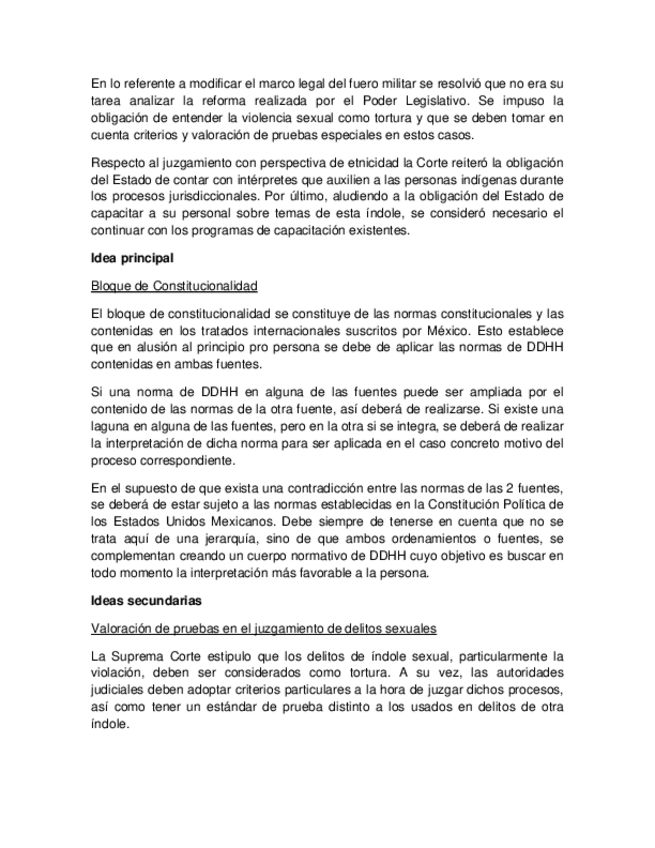 En lo referente a modificar el marco legal del fuero militar se resolvió que no era su tarea analizar la reforma realizada por el Poder Legislativo. Se impuso la obligación de entender la violencia sexual como tortura y que se deben tomar en cuenta criterios y valoración de pruebas especiales en estos casos.

Respecto al juzgamiento con perspectiva de etnicidad la Corte reiteró la obligación del Estado de contar con intérpretes que auxilien a las personas indígenas durante los procesos jurisdiccionales. Por último, aludiendo a la obligación del Estado de capacitar a su personal sobre temas de esta índole, se consideró necesario el continuar con los programas de capacitación existentes.

Idea principal

Bloque de Constitucionalidad

El bloque de constitucionalidad se constituye de las normas constitucionales y las contenidas en los tratados internacionales suscritos por México. Esto establece que en alusión al principio pro persona se debe de aplicar las normas de DDHH contenidas en ambas fuentes.

Si una norma de DDHH en alguna de las fuentes puede ser ampliada por el contenido de las normas de la otra fuente, así deberá de realizarse. Si existe una laguna en alguna de las fuentes, pero en la otra si se integra, se deberá de realizar la interpretación de dicha norma para ser aplicada en el caso concreto motivo del proceso correspondiente.

En el supuesto de que exista una contradicción entre las normas de las 2 fuentes, se deberá de estar sujeto a las normas establecidas en la Constitución Política de los Estados Unidos Mexicanos. Debe siempre de tenerse en cuenta que no se trata aquí de una jerarquía, sino de que ambos ordenamientos o fuentes, se complementan creando un cuerpo normativo de DDHH cuyo objetivo es buscar en todo momento la interpretación más favorable a la persona.

Ideas secundarias

Valoración de pruebas en el juzgamiento de delitos sexuales

La Suprema Corte estipulo que los delitos de índole sexual, particularmente la violación, deben ser considerados como tortura. A su vez, las autoridades judiciales deben adoptar criterios particulares a la hora de juzgar dichos procesos, así como tener un estándar de prueba distinto a los usados en delitos de otra índole.